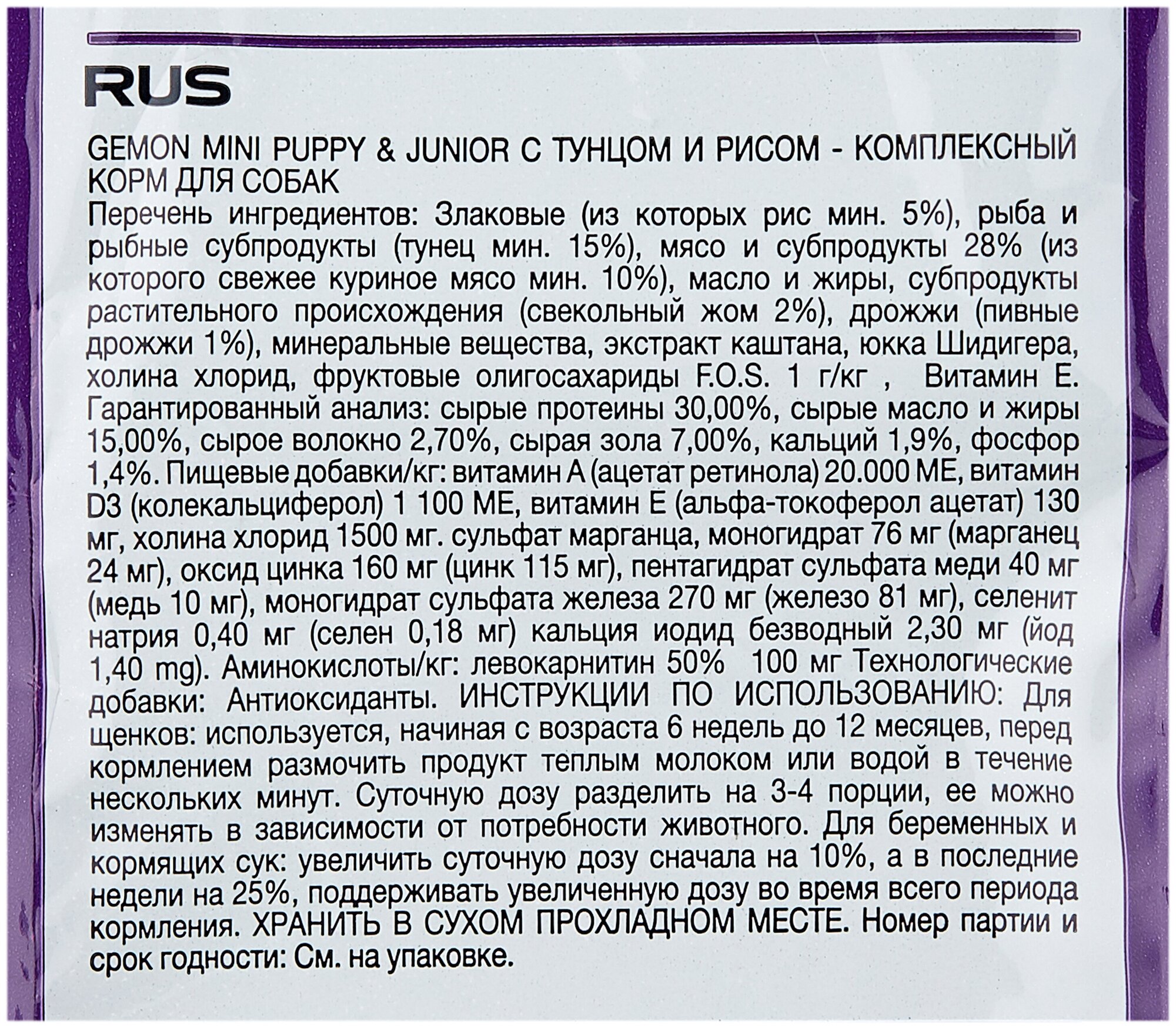 RUS

GEMON MINI PUPPY & JUNIOR С ТУНЦОМ И РИСОМ - КОМПЛЕКСНЫЙ КОРМ ДЛЯ СОБАК

Перечень ингредиентов: Злаковые (из которых рис мин. 5%), рыба и рыбные субпродукты (тунец мин. 15%), мясо и субпродукты 28% (из которого свежее куриное мясо мин. 10%), масло и жиры, субпродукты растительного происхождения (свекольный жом 2%), дрожжи (пивные дрожжи 1%), минеральные вещества, экстракт каштана, юкка Шидигера, холина хлорид, фруктовые олигосахариды F.O.S. 1 г/кг , Витамин Е. Гарантированный анализ: сырые протеины 30,00%, сырые масло и жиры 15,00%, сырое волокно 2,70%, сырая зола 7,00%, кальций 1,9%, фосфор 1,4%. Пищевые добавки/кг: витамин А (ацетат ретинола) 20.000 МЕ, витамин D3 (колекальциферол) 1 100 МЕ, витамин Е (альфа-токоферол ацетат) 130 мг, холина хлорид 1500 мг. сульфат марганца, моногидрат 76 мг (марганец 24 мг), оксид цинка 160 мг (цинк 115 мг), пентагидрат сульфата меди 40 мг (медь 10 мг), моногидрат сульфата железа 270 мг (железо 81 мг), селенит натрия 0,40 мг (селен 0,18 мг) кальция иодид безводный 2,30 мг (йод 1,40 mg). Аминокислоты/кг: левокарнитин 50% 100 мг Технологические добавки: Антиоксиданты. ИНСТРУКЦИИ ПО ИСПОЛЬЗОВАНИЮ: Для щенков: используется, начиная с возраста 6 недель до 12 месяцев, перед кормлением размочить продукт теплым молоком или водой в течение нескольких минут. Суточную дозу разделить на 3-4 порции, ее можно изменять в зависимости от потребности животного. Для беременных и кормящих сук: увеличить суточную дозу сначала на 10%, а в последние недели на 25%, поддерживать увеличенную дозу во время всего периода кормления. ХРАНИТЬ В СУХОМ ПРОХЛАДНОМ МЕСТЕ. Номер партии и срок годности: См. на упаковке.